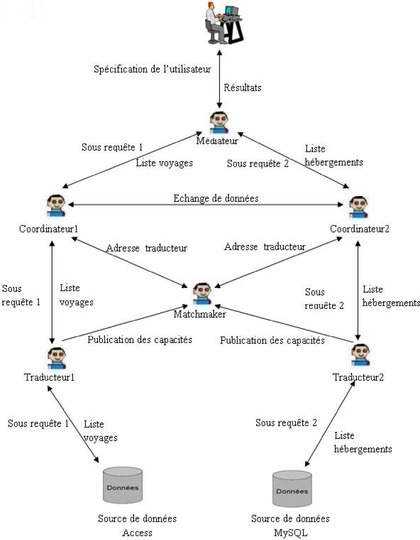 Spécification de l'utilisateur

Résultats

Médiateur

Sous requête 1

Liste voyages

Sous requête 2

Liste hébergements

Echange de données

Coordinateur1

Coordinateur2

Adresse traducteur

Adresse traducteur

Sous requête 1

Liste voyages

Matchmaker

Sous requête 2

Liste hébergements

Publication des capacités

Publication des capacités

Traducteur1

Traducteur2

Sous requête 1

Liste voyages

Sous requête 2

Liste hébergements

Données

Données

Source de données Access

Source de données MySQL